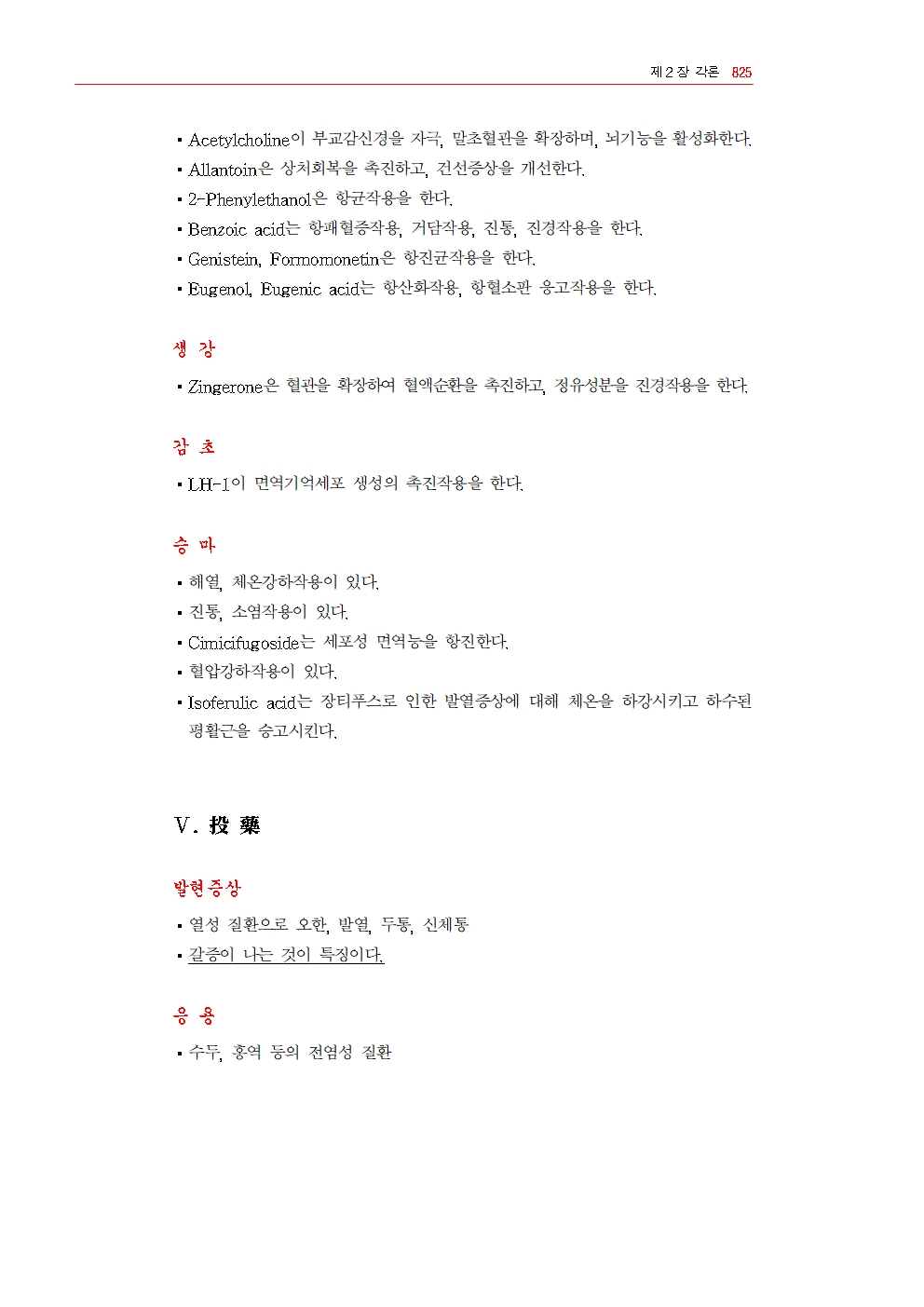 제 2 장 각론 825

▪ Acetylcholine이 부교감신경을 자극, 말초혈관을 확장하며, 뇌기능을 활성화한다.
▪ Allantoin은 상처회복을 촉진하고, 건선증상을 개선한다.
▪ 2-Phenylethanol은 항균작용을 한다.
▪ Benzoic acid는 항패혈증작용, 거담작용, 진통, 진경작용을 한다.
▪ Genistein, Formomonetin은 항진균작용을 한다.
▪ Eugenol, Eugenic acid는 항산화작용, 항혈소판 응고작용을 한다.

생 강

▪ Zingerone은 혈관을 확장하여 혈액순환을 촉진하고, 정유성분을 진경작용을 한다.

감 초

▪ LH-1이 면역기억세포 생성의 촉진작용을 한다.

승 마

▪ 해열, 체온강하작용이 있다.
▪ 진통, 소염작용이 있다.
▪ Cimicifugoside는 세포성 면역능을 항진한다.
▪ 혈압강하작용이 있다.
▪ Isoferulic acid는 장티푸스로 인한 발열증상에 대해 체온을 하강시키고 하수된 평활근을 승고시킨다.

V. 投 藥

발현증상

▪ 열성 질환으로 오한, 발열, 두통, 신체통
▪ 갈증이 나는 것이 특징이다.

응 용

▪ 수두, 홍역 등의 전염성 질환